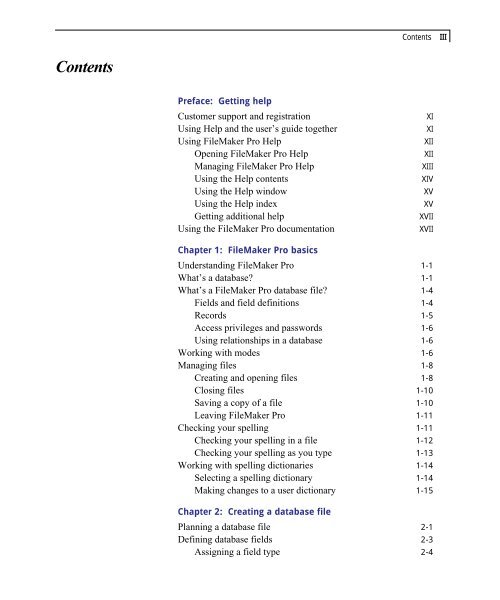 Contents III

Contents

Preface: Getting help

Customer support and registration XI
Using Help and the user's guide together XI
Using FileMaker Pro Help XII
Opening FileMaker Pro Help XII
Managing FileMaker Pro Help XIII
Using the Help contents XIV
Using the Help window XV
Using the Help index XV
Getting additional help XVII
Using the FileMaker Pro documentation XVII

Chapter 1: FileMaker Pro basics

Understanding FileMaker Pro 1-1
What's a database? 1-1
What's a FileMaker Pro database file? 1-4
Fields and field definitions 1-4
Records 1-5
Access privileges and passwords 1-6
Using relationships in a database 1-6
Working with modes 1-6
Managing files 1-8
Creating and opening files 1-8
Closing files 1-10
Saving a copy of a file 1-10
Leaving FileMaker Pro 1-11
Checking your spelling 1-11
Checking your spelling in a file 1-12
Checking your spelling as you type 1-13
Working with spelling dictionaries 1-14
Selecting a spelling dictionary 1-14
Making changes to a user dictionary 1-15

Chapter 2: Creating a database file

Planning a database file 2-1
Defining database fields 2-3
Assigning a field type 2-4